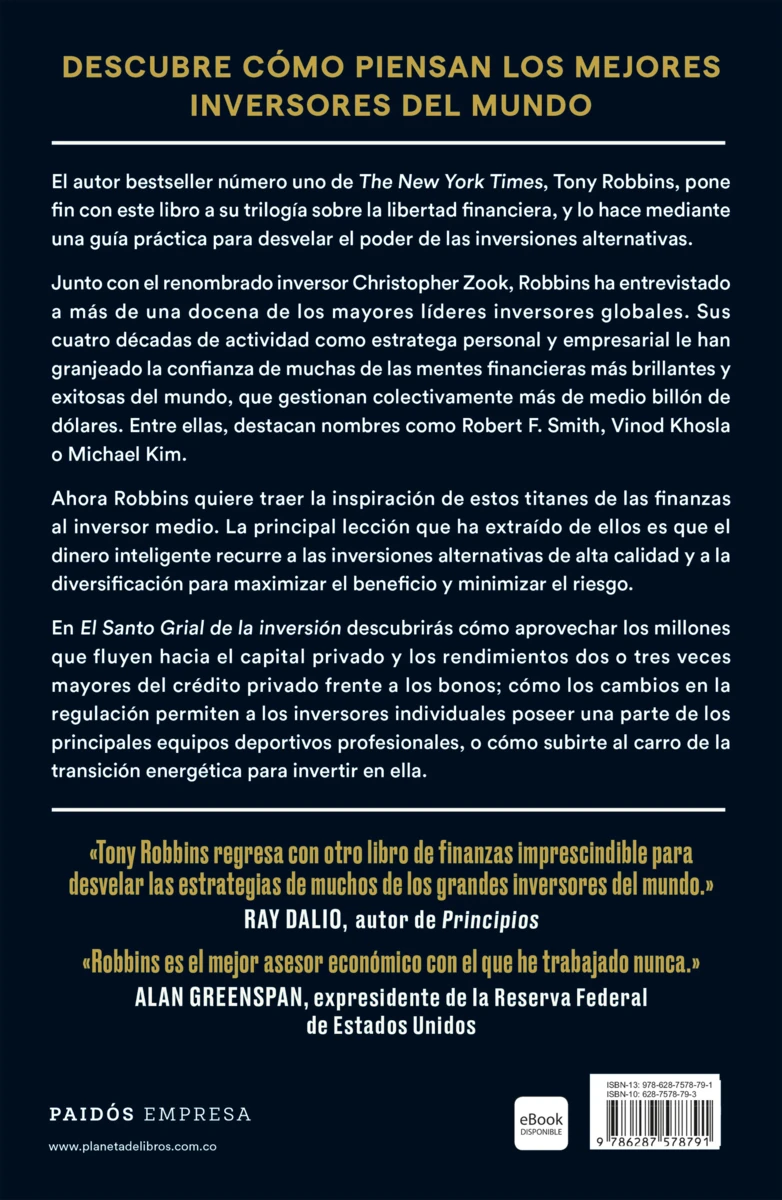 DESCUBRE CÓMO PIENSAN LOS MEJORES INVERSORES DEL MUNDO

El autor bestseller número uno de The New York Times, Tony Robbins, pone fin con este libro a su trilogía sobre la libertad financiera, y lo hace mediante una guía práctica para desvelar el poder de las inversiones alternativas.

Junto con el renombrado inversor Christopher Zook, Robbins ha entrevistado a más de una docena de los mayores líderes inversores globales. Sus cuatro décadas de actividad como estratega personal y empresarial le han granjeado la confianza de muchas de las mentes financieras más brillantes y exitosas del mundo, que gestionan colectivamente más de medio billón de dólares. Entre ellas, destacan nombres como Robert F. Smith, Vinod Khosla o Michael Kim.

Ahora Robbins quiere traer la inspiración de estos titanes de las finanzas al inversor medio. La principal lección que ha extraído de ellos es que el dinero inteligente recurre a las inversiones alternativas de alta calidad y a la diversificación para maximizar el beneficio y minimizar el riesgo.

En El Santo Grial de la inversión descubrirás cómo aprovechar los millones que fluyen hacia el capital privado y los rendimientos dos o tres veces mayores del crédito privado frente a los bonos; cómo los cambios en la regulación permiten a los inversores individuales poseer una parte de los principales equipos deportivos profesionales, o cómo subirte al carro de la transición energética para invertir en ella.

«Tony Robbins regresa con otro libro de finanzas imprescindible para desvelar las estrategias de muchos de los grandes inversores del mundo.»
RAY DALIO, autor de Principios

«Robbins es el mejor asesor económico con el que he trabajado nunca.»
ALAN GREENSPAN, expresidente de la Reserva Federal de Estados Unidos

PAIDÓS EMPRESA

www.planetadelibros.com.co

eBook DISPONIBLE

ISBN-13: 978-628-7578-79-1
ISBN-10: 628-7578-79-3

9 786287 578791